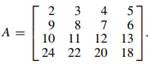 $A = \begin{bmatrix} 2 & 3 & 4 & 5 \\ 9 & 8 & 7 & 6 \\ 10 & 11 & 12 & 13 \\ 24 & 22 & 20 & 18 \end{bmatrix}.$